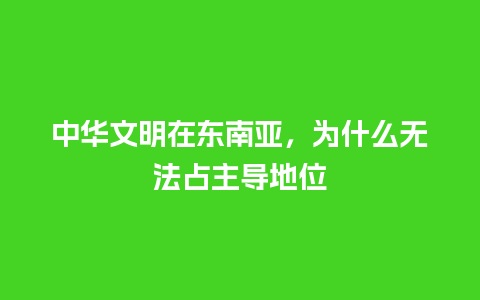 中华文明在东南亚，为什么无法占主导地位